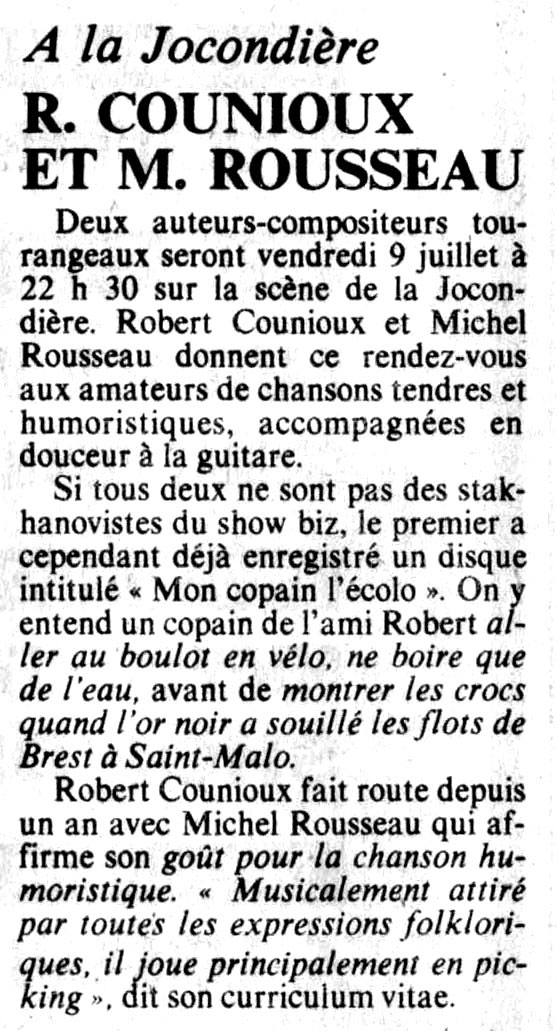 A la Jocondière

R. COUNIOUX ET M. ROUSSEAU

Deux auteurs-compositeurs tourangeaux seront vendredi 9 juillet à 22 h 30 sur la scène de la Jocondière. Robert Counioux et Michel Rousseau donnent ce rendez-vous aux amateurs de chansons tendres et humoristiques, accompagnées en douceur à la guitare.

Si tous deux ne sont pas des stakhanovistes du show biz, le premier a cependant déjà enregistré un disque intitulé « Mon copain l'écolo ». On y entend un copain de l'ami Robert aller au boulot en vélo, ne boire que de l'eau, avant de montrer les crocs quand l'or noir a souillé les flots de Brest à Saint-Malo.

Robert Counioux fait route depuis un an avec Michel Rousseau qui affirme son goût pour la chanson humoristique. « Musicalement attiré par toutes les expressions folkloriques, il joue principalement en picking », dit son curriculum vitae.